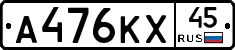 А476КХ 45 RUS